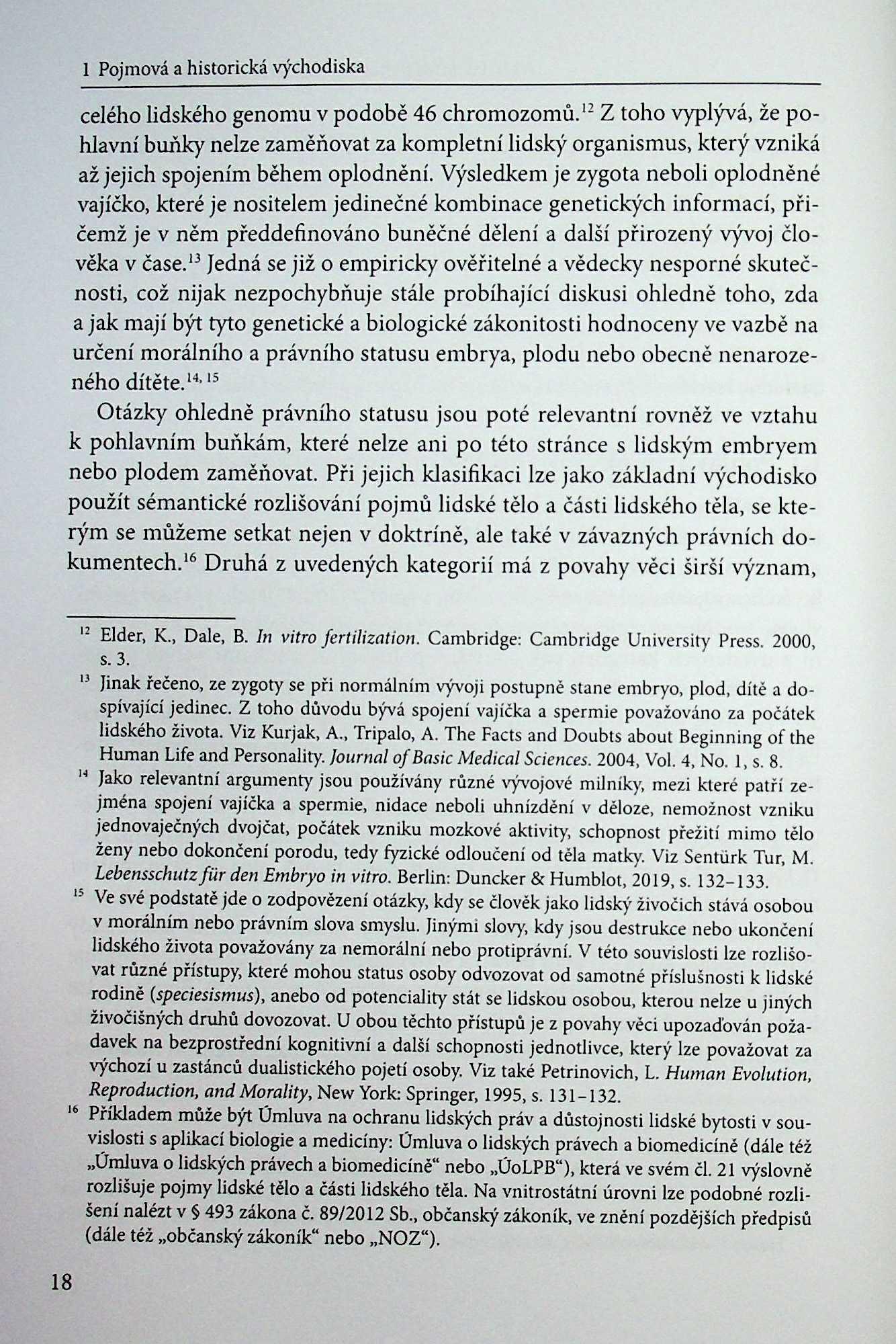 1 Pojmová a historická východiska

celého lidského genomu v podobě 46 chromozomů.$^{12}$ Z toho vyplývá, že pohlavní buňky nelze zaměňovat za kompletní lidský organismus, který vzniká až jejich spojením během oplodnění. Výsledkem je zygota neboli oplodněné vajíčko, které je nositelem jedinečné kombinace genetických informací, přičemž je v něm předdefinováno buněčné dělení a další přirozený vývoj člověka v čase.$^{13}$ Jedná se již o empiricky ověřitelné a vědecky nesporné skutečnosti, což nijak nezpochybňuje stále probíhající diskusi ohledně toho, zda a jak mají být tyto genetické a biologické zákonitosti hodnoceny ve vazbě na určení morálního a právního statusu embrya, plodu nebo obecně nenarozeného dítěte.$^{14, 15}$

Otázky ohledně právního statusu jsou poté relevantní rovněž ve vztahu k pohlavním buňkám, které nelze ani po této stránce s lidským embryem nebo plodem zaměňovat. Při jejich klasifikaci lze jako základní východisko použít sémantické rozlišování pojmů lidské tělo a části lidského těla, se kterým se můžeme setkat nejen v doktríně, ale také v závazných právních dokumentech.$^{16}$ Druhá z uvedených kategorií má z povahy věci širší význam,

$^{12}$ Elder, K., Dale, B. In vitro fertilization. Cambridge: Cambridge University Press. 2000, s. 3.

$^{13}$ Jinak řečeno, ze zygoty se při normálním vývoji postupně stane embryo, plod, dítě a dospívající jedinec. Z toho důvodu bývá spojení vajíčka a spermie považováno za počátek lidského života. Viz Kurjak, A., Tripalo, A. The Facts and Doubts about Beginning of the Human Life and Personality. Journal of Basic Medical Sciences. 2004, Vol. 4, No. 1, s. 8.

$^{14}$ Jako relevantní argumenty jsou používány různé vývojové milníky, mezi které patří zejména spojení vajíčka a spermie, nidace neboli uhnízdění v děloze, nemožnost vzniku jednovaječných dvojčat, počátek vzniku mozkové aktivity, schopnost přežití mimo tělo ženy nebo dokončení porodu, tedy fyzické odloučení od těla matky. Viz Sentürk Tur, M. Lebensschutz für den Embryo in vitro. Berlin: Duncker & Humblot, 2019, s. 132–133.

$^{15}$ Ve své podstatě jde o zodpovězení otázky, kdy se člověk jako lidský živočich stává osobou v morálním nebo právním slova smyslu. Jinými slovy, kdy jsou destrukce nebo ukončení lidského života považovány za nemorální nebo protiprávní. V této souvislosti lze rozlišovat různé přístupy, které mohou status osoby odvozovat od samotné příslušnosti k lidské rodině (speciesismus), anebo od potenciality stát se lidskou osobou, kterou nelze u jiných živočišných druhů dovozovat. U obou těchto přístupů je z povahy věci upozaďován požadavek na bezprostřední kognitivní a další schopnosti jednotlivce, který lze považovat za výchozí u zastánců dualistického pojetí osoby. Viz také Petrinovich, L. Human Evolution, Reproduction, and Morality, New York: Springer, 1995, s. 131–132.

$^{16}$ Příkladem může být Úmluva na ochranu lidských práv a důstojnosti lidské bytosti v souvislosti s aplikací biologie a medicíny: Úmluva o lidských právech a biomedicíně (dále též „Úmluva o lidských právech a biomedicíně“ nebo „ÚoLPB“), která ve svém čl. 21 výslovně rozlišuje pojmy lidské tělo a části lidského těla. Na vnitrostátní úrovni lze podobné rozlišení nalézt v § 493 zákona č. 89/2012 Sb., občanský zákoník, ve znění pozdějších předpisů (dále též „občanský zákoník“ nebo „NOZ“).

18